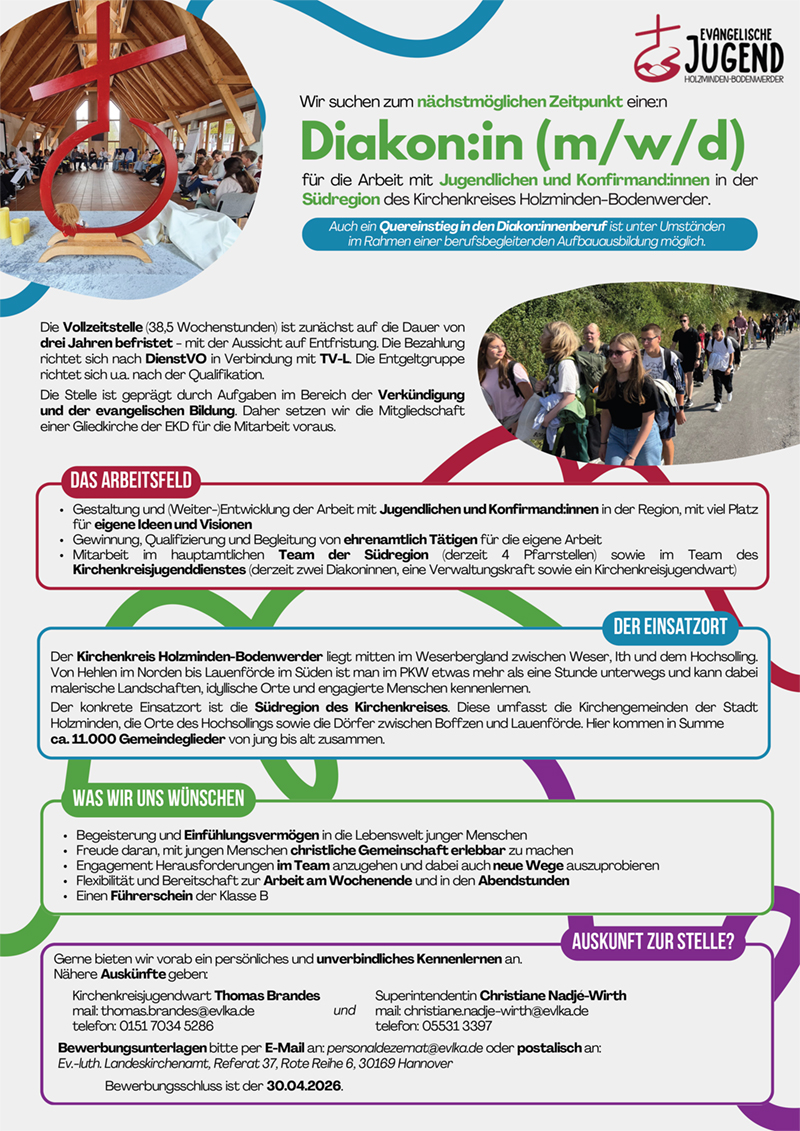 EVANGELISCHE JUGEND HOLZMINDEN-BODENWERDER

Wir suchen zum nächstmöglichen Zeitpunkt eine:n

Diakon:in (m/w/d)

für die Arbeit mit Jugendlichen und Konfirmand:innen in der Südregion des Kirchenkreises Holzminden-Bodenwerder.

Auch ein Quereinstieg in den Diakon:innenberuf ist unter Umständen im Rahmen einer berufsbegleitenden Aufbauausbildung möglich.

Die Vollzeitstelle (38,5 Wochenstunden) ist zunächst auf die Dauer von drei Jahren befristet - mit der Aussicht auf Entfristung. Die Bezahlung richtet sich nach DienstVO in Verbindung mit TV-L. Die Entgeltgruppe richtet sich u.a. nach der Qualifikation.

Die Stelle ist geprägt durch Aufgaben im Bereich der Verkündigung und der evangelischen Bildung. Daher setzen wir die Mitgliedschaft einer Gliedkirche der EKD für die Mitarbeit voraus.

DAS ARBEITSFELD

• Gestaltung und (Weiter-)Entwicklung der Arbeit mit Jugendlichen und Konfirmand:innen in der Region, mit viel Platz für eigene Ideen und Visionen
• Gewinnung, Qualifizierung und Begleitung von ehrenamtlich Tätigen für die eigene Arbeit
• Mitarbeit im hauptamtlichen Team der Südregion (derzeit 4 Pfarrstellen) sowie im Team des Kirchenkreisjugenddienstes (derzeit zwei Diakoninnen, eine Verwaltungskraft sowie ein Kirchenkreisjugendwart)

DER EINSATZORT

Der Kirchenkreis Holzminden-Bodenwerder liegt mitten im Weserbergland zwischen Weser, Ith und dem Hochsolling. Von Hehlen im Norden bis Lauenförde im Süden ist man im PKW etwas mehr als eine Stunde unterwegs und kann dabei malerische Landschaften, idyllische Orte und engagierte Menschen kennenlernen.

Der konkrete Einsatzort ist die Südregion des Kirchenkreises. Diese umfasst die Kirchengemeinden der Stadt Holzminden, die Orte des Hochsollings sowie die Dörfer zwischen Boffzen und Lauenförde. Hier kommen in Summe ca. 11.000 Gemeindeglieder von jung bis alt zusammen.

WAS WIR UNS WÜNSCHEN

• Begeisterung und Einfühlungsvermögen in die Lebenswelt junger Menschen
• Freude daran, mit jungen Menschen christliche Gemeinschaft erlebbar zu machen
• Engagement Herausforderungen im Team anzugehen und dabei auch neue Wege auszuprobieren
• Flexibilität und Bereitschaft zur Arbeit am Wochenende und in den Abendstunden
• Einen Führerschein der Klasse B

AUSKUNFT ZUR STELLE?

Gerne bieten wir vorab ein persönliches und unverbindliches Kennenlernen an.
Nähere Auskünfte geben:

Kirchenkreisjugendwart Thomas Brandes
mail: thomas.brandes@evlka.de
telefon: 0151 7034 5286

und

Superintendentin Christiane Nadjé-Wirth
mail: christiane.nadje-wirth@evlka.de
telefon: 05531 3397

Bewerbungsunterlagen bitte per E-Mail an: personaldezernat@evlka.de oder postalisch an:
Ev.-luth. Landeskirchenamt, Referat 37, Rote Reihe 6, 30169 Hannover

Bewerbungsschluss ist der 30.04.2026.